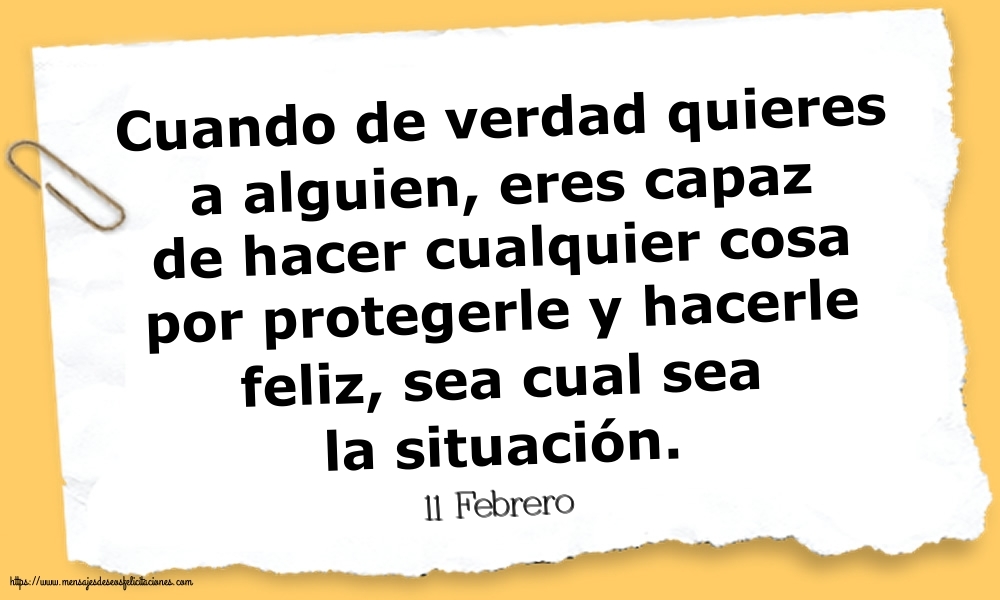 Cuando de verdad quieres a alguien, eres capaz de hacer cualquier cosa por protegerle y hacerle feliz, sea cual sea la situación.

11 Febrero

https://www.mensajesdeseosfelicitaciones.com